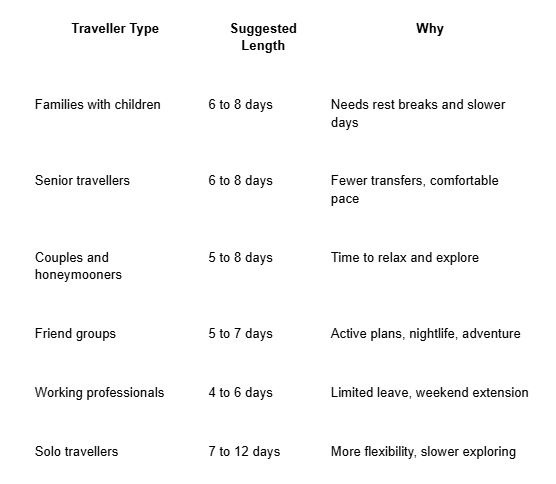 | Traveller Type | Suggested Length | Why |
|---|---|---|
| Families with children | 6 to 8 days | Needs rest breaks and slower days |
| Senior travellers | 6 to 8 days | Fewer transfers, comfortable pace |
| Couples and honeymooners | 5 to 8 days | Time to relax and explore |
| Friend groups | 5 to 7 days | Active plans, nightlife, adventure |
| Working professionals | 4 to 6 days | Limited leave, weekend extension |
| Solo travellers | 7 to 12 days | More flexibility, slower exploring |